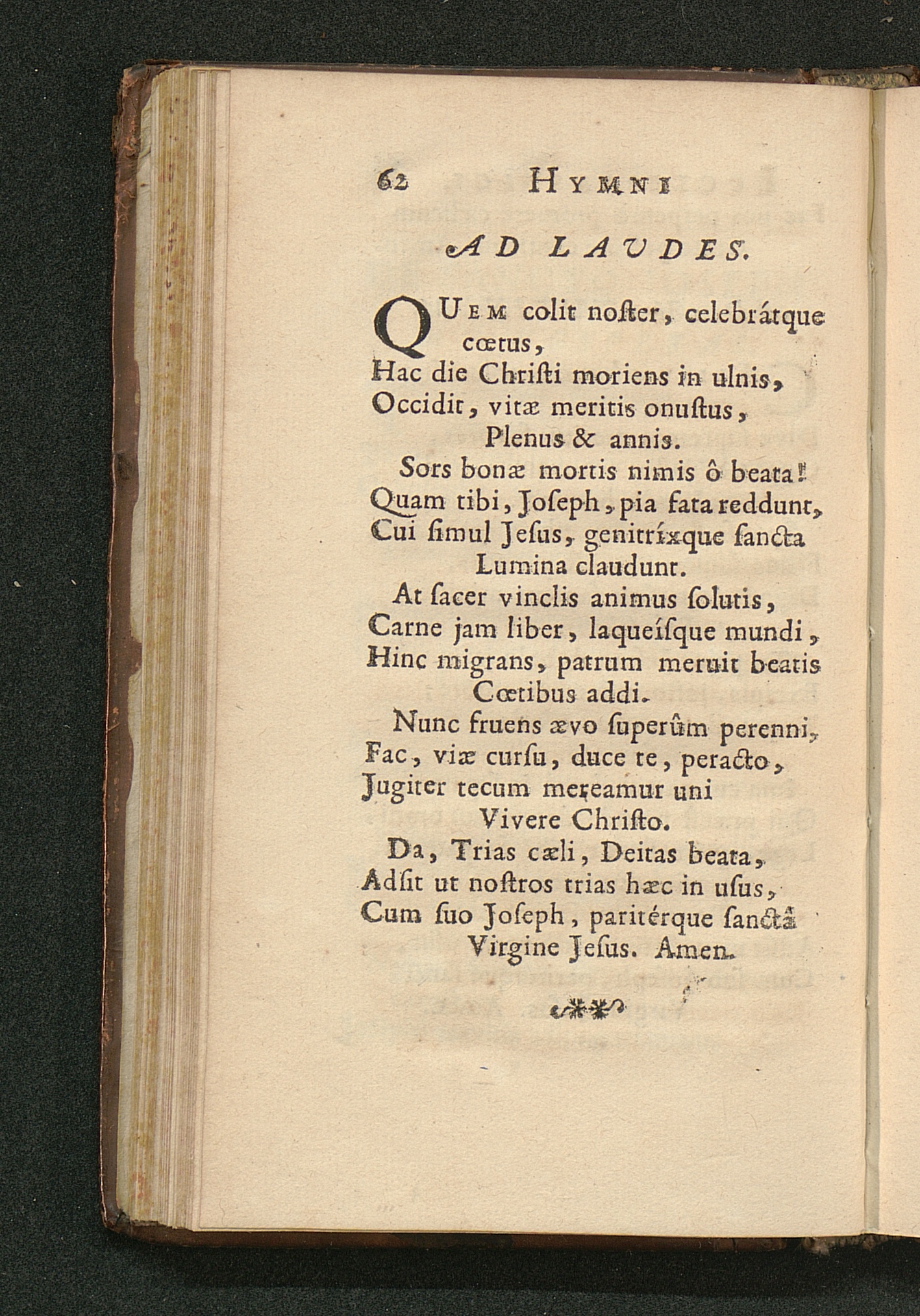 62 HYMNI

AD LAUDES.

QUEM colit noſter, celebrátque cœtus,
Hac die Chriſti moriens in ulnis,
Occidit, vitæ meritis onuſtus,
Plenus & annis.
Sors bonæ mortis nimis ô beata!
Quam tibi, Joſeph, pia fata reddunt,
Cui ſimul Jeſus, genitríxque ſancta
Lumina claudunt.
At ſacer vinclis animus ſolutis,
Carne jam liber, laqueíſque mundi,
Hinc migrans, patrum meruit beatis
Cœtibus addi.
Nunc fruens ævo ſuperûm perenni,
Fac, viæ curſu, duce te, peracto,
Jugiter tecum mereamur uni
Vivere Chriſto.
Da, Trias cæli, Deitas beata,
Adſit ut noſtros trias hæc in uſus,
Cum ſuo Joſeph, paritérque ſanctâ
Virgine Jeſus. Amen.